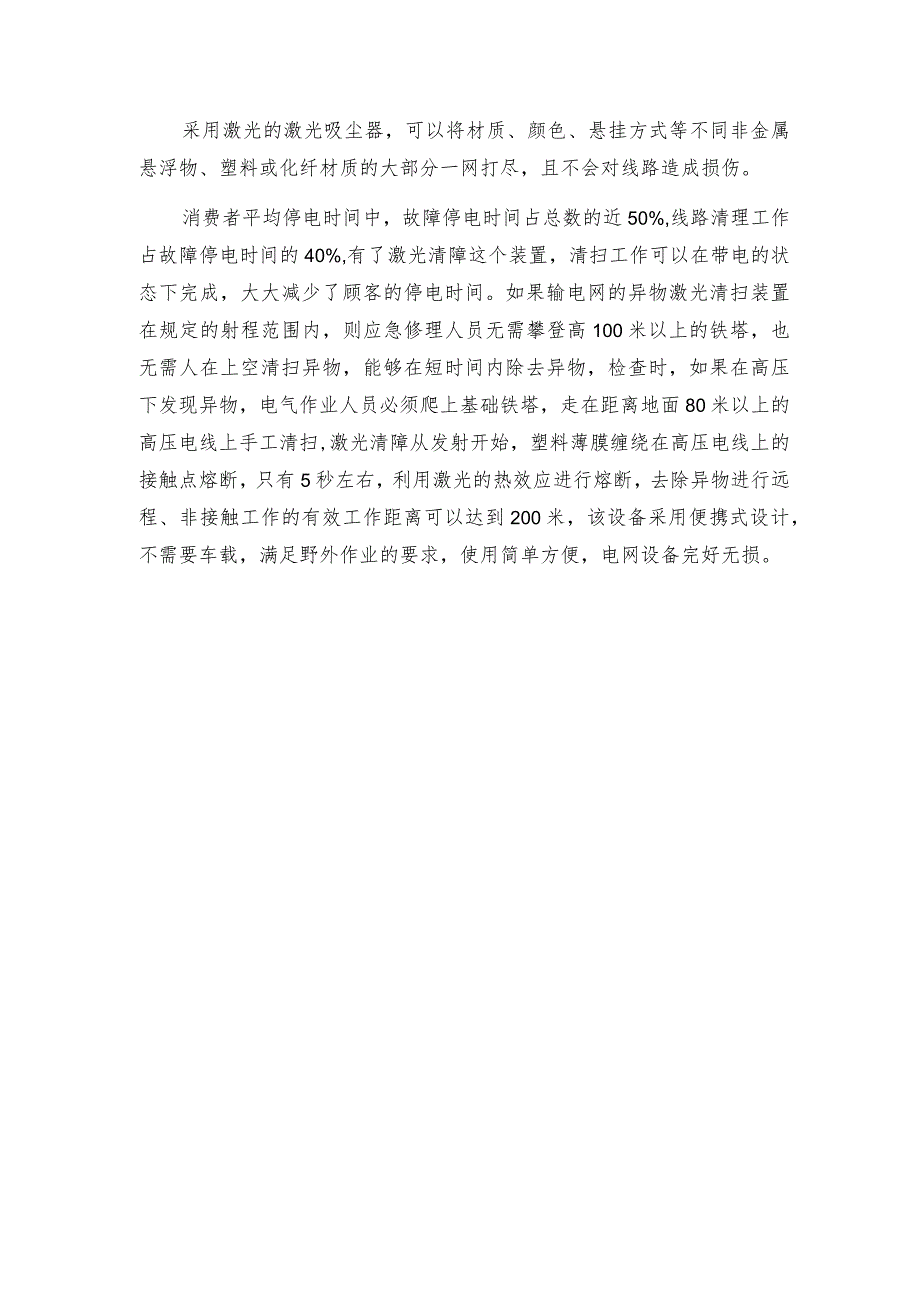 采用激光的激光吸尘器，可以将材质、颜色、悬挂方式等不同非金属悬浮物、塑料或化纤材质的大部分一网打尽，且不会对线路造成损伤。

消费者平均停电时间中，故障停电时间占总数的近50%,线路清理工作占故障停电时间的40%,有了激光清障这个装置，清扫工作可以在带电的状态下完成，大大减少了顾客的停电时间。如果输电网的异物激光清扫装置在规定的射程范围内，则应急修理人员无需攀登高100米以上的铁塔，也无需人在上空清扫异物，能够在短时间内除去异物，检查时，如果在高压下发现异物，电气作业人员必须爬上基础铁塔，走在距离地面80米以上的高压电线上手工清扫,激光清障从发射开始，塑料薄膜缠绕在高压电线上的接触点熔断，只有5秒左右，利用激光的热效应进行熔断，去除异物进行远程、非接触工作的有效工作距离可以达到200米，该设备采用便携式设计，不需要车载，满足野外作业的要求，使用简单方便，电网设备完好无损。